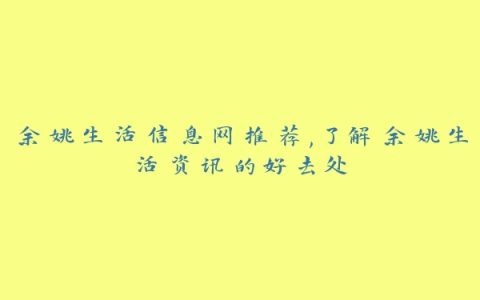 余姚生活信息网推荐,了解余姚生活资讯的好去处